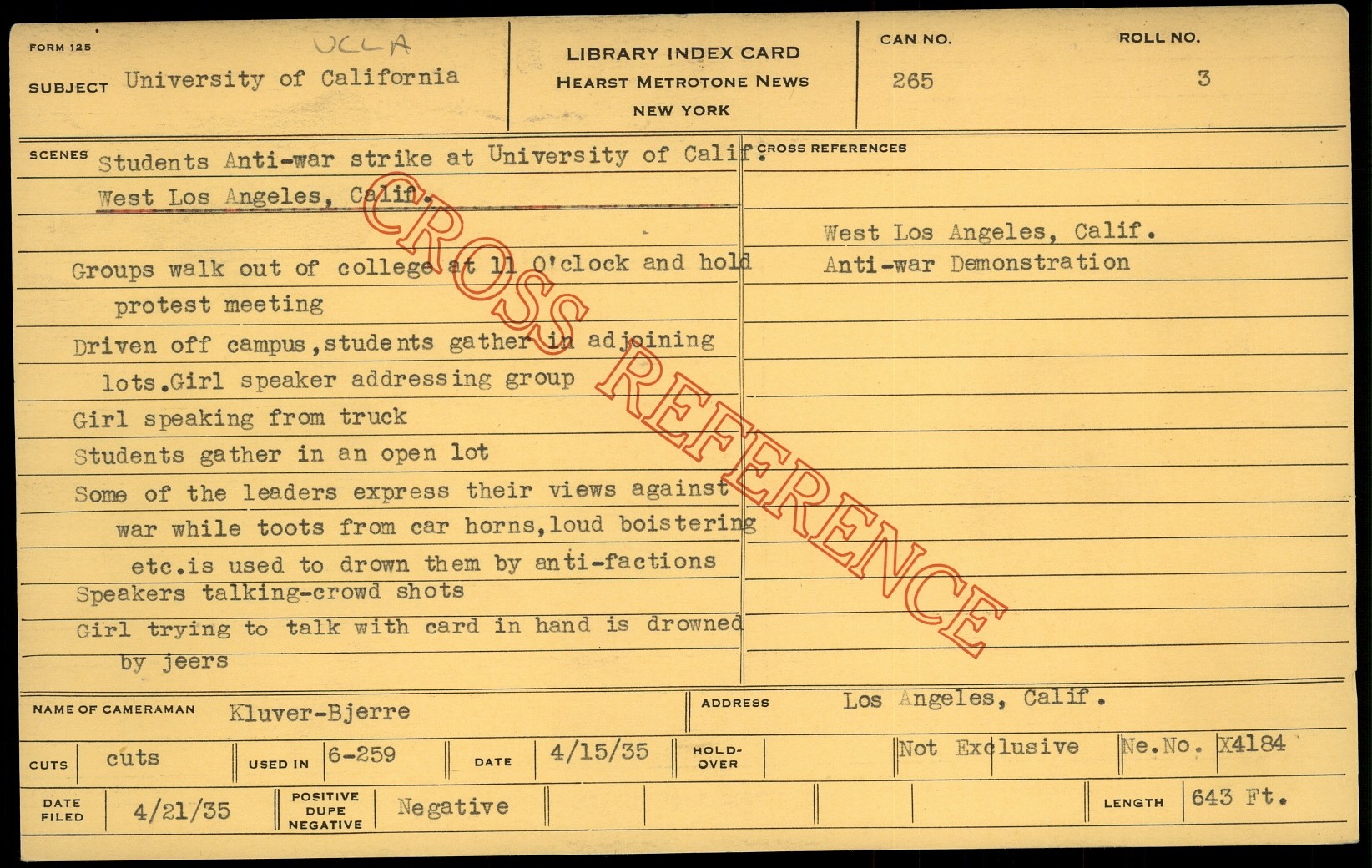 FORM 125

UCLA

SUBJECT University of California

LIBRARY INDEX CARD
HEARST METROTONE NEWS
NEW YORK

CAN NO.
265

ROLL NO.
3

SCENES Students Anti-war strike at University of Calif.
West Los Angeles, Calif.

Groups walk out of college at 11 O'clock and hold protest meeting

Driven off campus,students gather in adjoining lots.Girl speaker addressing group

Girl speaking from truck

Students gather in an open lot

Some of the leaders express their views against war while toots from car horns,loud boistering etc.is used to drown them by anti-factions

Speakers talking-crowd shots

Girl trying to talk with card in hand is drowned by jeers

CROSS REFERENCES

West Los Angeles, Calif.
Anti-war Demonstration

NAME OF CAMERAMAN Kluver-Bjerre

ADDRESS Los Angeles, Calif.

CUTS cuts

USED IN 6-259

DATE 4/15/35

HOLD-OVER

Not Exclusive

Ne.No. X4184

DATE FILED 4/21/35

POSITIVE DUPE NEGATIVE Negative

LENGTH 643 Ft.

CROSS REFERENCE